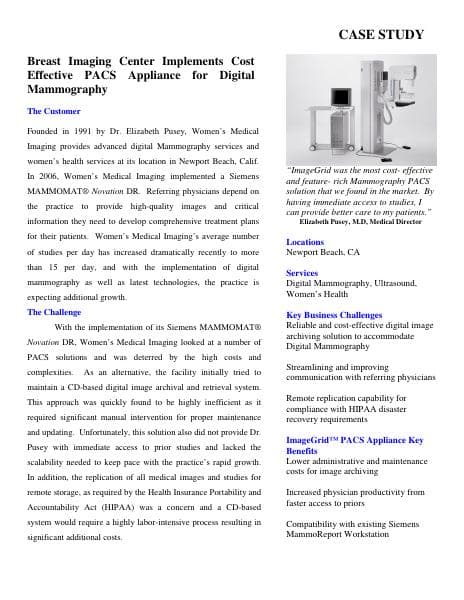 CASE STUDY

Breast Imaging Center Implements Cost Effective PACS Appliance for Digital Mammography

The Customer

Founded in 1991 by Dr. Elizabeth Pusey, Women's Medical Imaging provides advanced digital Mammography services and women's health services at its location in Newport Beach, Calif. In 2006, Women's Medical Imaging implemented a Siemens MAMMOMAT® Novation DR. Referring physicians depend on the practice to provide high-quality images and critical information they need to develop comprehensive treatment plans for their patients. Women's Medical Imaging's average number of studies per day has increased dramatically recently to more than 15 per day, and with the implementation of digital mammography as well as latest technologies, the practice is expecting additional growth.

The Challenge

With the implementation of its Siemens MAMMOMAT® Novation DR, Women's Medical Imaging looked at a number of PACS solutions and was deterred by the high costs and complexities. As an alternative, the facility initially tried to maintain a CD-based digital image archival and retrieval system. This approach was quickly found to be highly inefficient as it required significant manual intervention for proper maintenance and updating. Unfortunately, this solution also did not provide Dr. Pusey with immediate access to prior studies and lacked the scalability needed to keep pace with the practice's rapid growth. In addition, the replication of all medical images and studies for remote storage, as required by the Health Insurance Portability and Accountability Act (HIPAA) was a concern and a CD-based system would require a highly labor-intensive process resulting in significant additional costs.

"ImageGrid was the most cost- effective and feature- rich Mammography PACS solution that we found in the market. By having immediate access to studies, I can provide better care to my patients."
Elizabeth Pusey, M.D, Medical Director

Locations
Newport Beach, CA

Services
Digital Mammography, Ultrasound, Women's Health

Key Business Challenges
Reliable and cost-effective digital image archiving solution to accommodate Digital Mammography

Streamlining and improving communication with referring physicians

Remote replication capability for compliance with HIPAA disaster recovery requirements

ImageGrid™ PACS Appliance Key Benefits
Lower administrative and maintenance costs for image archiving

Increased physician productivity from faster access to priors

Compatibility with existing Siemens MammoReport Workstation